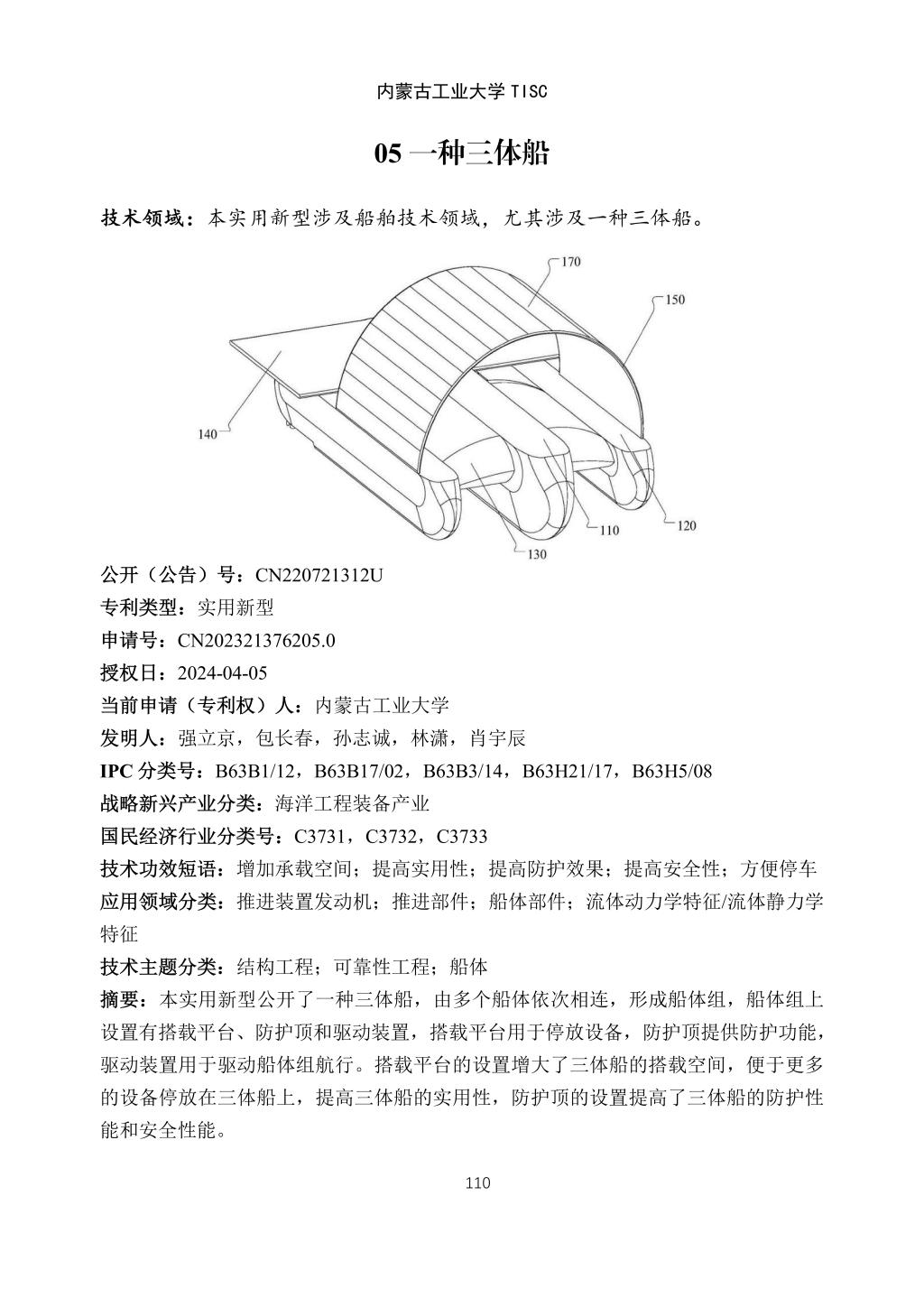 内蒙古工业大学 TISC

05 一种三体船

技术领域：本实用新型涉及船舶技术领域，尤其涉及一种三体船。

170

150

140

110

120

130

公开（公告）号：CN220721312U
专利类型：实用新型
申请号：CN202321376205.0
授权日：2024-04-05
当前申请（专利权）人：内蒙古工业大学
发明人：强立京，包长春，孙志诚，林潇，肖宇辰
IPC 分类号：B63B1/12，B63B17/02，B63B3/14，B63H21/17，B63H5/08
战略新兴产业分类：海洋工程装备产业
国民经济行业分类号：C3731，C3732，C3733
技术功效短语：增加承载空间；提高实用性；提高防护效果；提高安全性；方便停车
应用领域分类：推进装置发动机；推进部件；船体部件；流体动力学特征/流体静力学特征
技术主题分类：结构工程；可靠性工程；船体
摘要：本实用新型公开了一种三体船，由多个船体依次相连，形成船体组，船体组上设置有搭载平台、防护顶和驱动装置，搭载平台用于停放设备，防护顶提供防护功能，驱动装置用于驱动船体组航行。搭载平台的设置增大了三体船的搭载空间，便于更多的设备停放在三体船上，提高三体船的实用性，防护顶的设置提高了三体船的防护性能和安全性能。

110